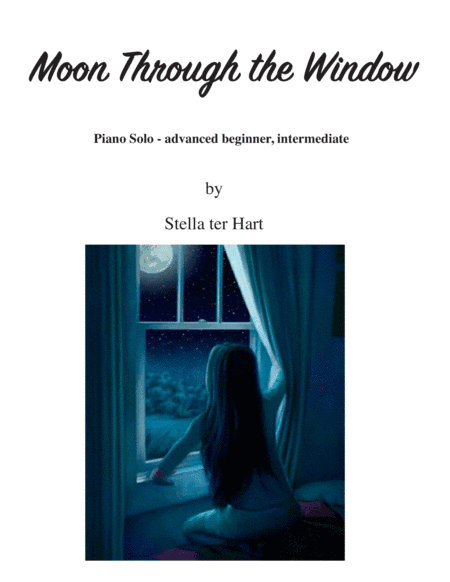 Moon Through the Window

Piano Solo - advanced beginner, intermediate

by

Stella ter Hart